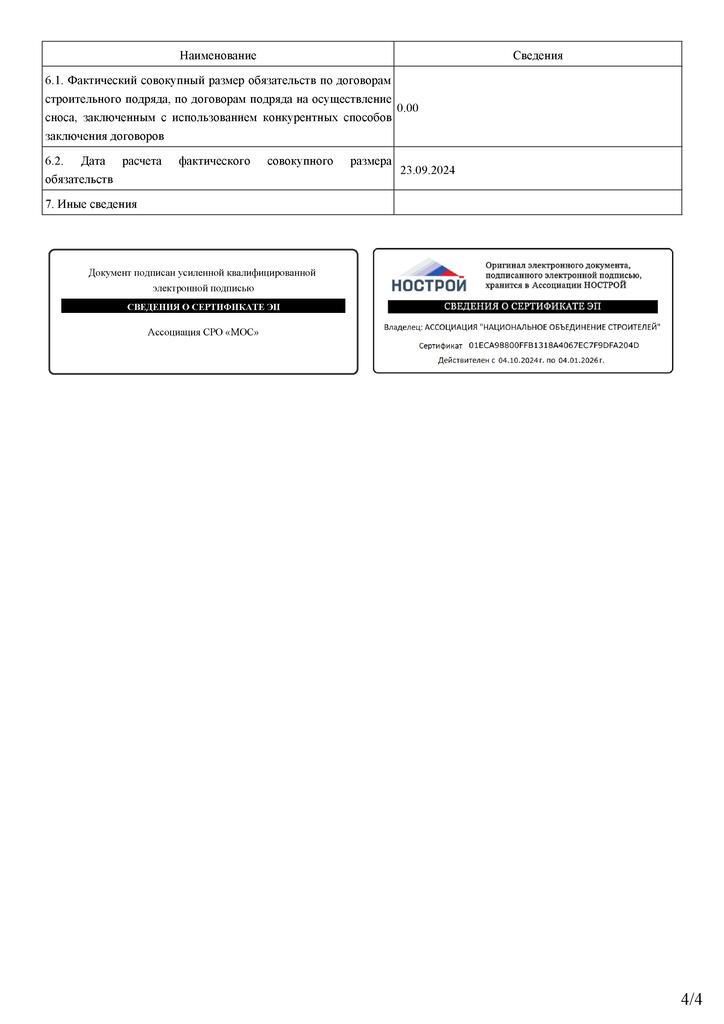 | Наименование | Сведения |
|---|---|
| 6.1. Фактический совокупный размер обязательств по договорам строительного подряда, по договорам подряда на осуществление сноса, заключенным с использованием конкурентных способов заключения договоров | 0.00 |
| 6.2. Дата расчета фактического совокупного размера обязательств | 23.09.2024 |
| 7. Иные сведения | |

Документ подписан усиленной квалифицированной электронной подписью

СВЕДЕНИЯ О СЕРТИФИКАТЕ ЭП

Ассоциация СРО «МОС»

НОСТРОЙ

Оригинал электронного документа, подписанного электронной подписью, хранится в Ассоциации НОСТРОЙ

СВЕДЕНИЯ О СЕРТИФИКАТЕ ЭП

Владелец: АССОЦИАЦИЯ "НАЦИОНАЛЬНОЕ ОБЪЕДИНЕНИЕ СТРОИТЕЛЕЙ"

Сертификат 01ECA98800FFB1318A4067EC7F9DFA204D

Действителен с 04.10.2024г. по 04.01.2026г.

4/4